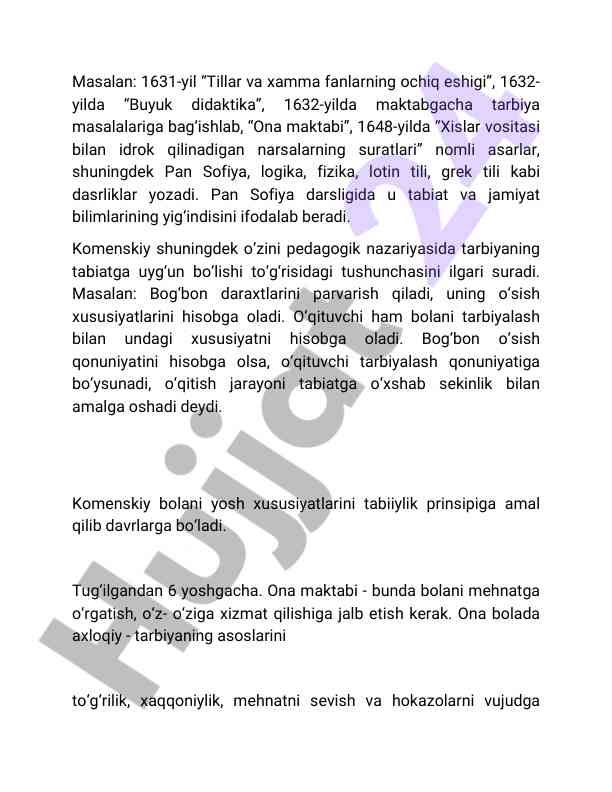 Masalan: 1631-yil "Tillar va xamma fanlarning ochiq eshigi", 1632-yilda "Buyuk didaktika", 1632-yilda maktabgacha tarbiya masalalariga bag'ishlab, "Ona maktabi", 1648-yilda "Xislar vositasi bilan idrok qilinadigan narsalarning suratlari" nomli asarlar, shuningdek Pan Sofiya, logika, fizika, lotin tili, grek tili kabi dasrliklar yozadi. Pan Sofiya darsligida u tabiat va jamiyat bilimlarining yig'indisini ifodalab beradi.

Komenskiy shuningdek o'zini pedagogik nazariyasida tarbiyaning tabiatga uyg'un bo'lishi to'g'risidagi tushunchasini ilgari suradi. Masalan: Bog'bon daraxtlarini parvarish qiladi, uning o'sish xususiyatlarini hisobga oladi. O'qituvchi ham bolani tarbiyalash bilan undagi xususiyatni hisobga oladi. Bog'bon o'sish qonuniyatini hisobga olsa, o'qituvchi tarbiyalash qonuniyatiga bo'ysunadi, o'qitish jarayoni tabiatga o'xshab sekinlik bilan amalga oshadi deydi.

Komenskiy bolani yosh xususiyatlarini tabiiylik prinsipiga amal qilib davrlarga bo'ladi.

Tug'ilgandan 6 yoshgacha. Ona maktabi - bunda bolani mehnatga o'rgatish, o'z- o'ziga xizmat qilishiga jalb etish kerak. Ona bolada axloqiy - tarbiyaning asoslarini

to'g'rilik, xaqqoniylik, mehnatni sevish va hokazolarni vujudga

Hujjat.uz